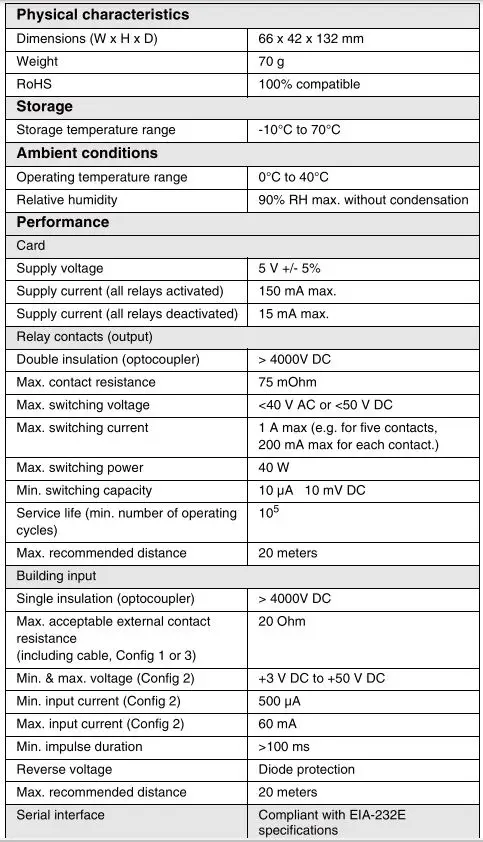 | Physical characteristics | |
|---|---|
| Dimensions (W x H x D) | 66 x 42 x 132 mm |
| Weight | 70 g |
| RoHS | 100% compatible |
| **Storage** | |
| Storage temperature range | -10°C to 70°C |
| **Ambient conditions** | |
| Operating temperature range | 0°C to 40°C |
| Relative humidity | 90% RH max. without condensation |
| **Performance** | |
| Card | |
| Supply voltage | 5 V +/- 5% |
| Supply current (all relays activated) | 150 mA max. |
| Supply current (all relays deactivated) | 15 mA max. |
| Relay contacts (output) | |
| Double insulation (optocoupler) | > 4000V DC |
| Max. contact resistance | 75 mOhm |
| Max. switching voltage | <40 V AC or <50 V DC |
| Max. switching current | 1 A max (e.g. for five contacts, 200 mA max for each contact.) |
| Max. switching power | 40 W |
| Min. switching capacity | 10 µA 10 mV DC |
| Service life (min. number of operating cycles) | $10^5$ |
| Max. recommended distance | 20 meters |
| Building input | |
| Single insulation (optocoupler) | > 4000V DC |
| Max. acceptable external contact resistance (including cable, Config 1 or 3) | 20 Ohm |
| Min. & max. voltage (Config 2) | +3 V DC to +50 V DC |
| Min. input current (Config 2) | 500 µA |
| Max. input current (Config 2) | 60 mA |
| Min. impulse duration | >100 ms |
| Reverse voltage | Diode protection |
| Max. recommended distance | 20 meters |
| Serial interface | Compliant with EIA-232E specifications |